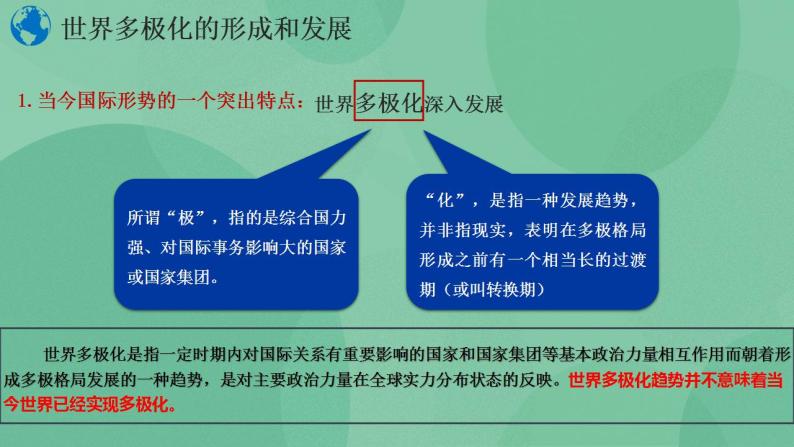 世界多极化的形成和发展

1. 当今国际形势的一个突出特点：世界多极化深入发展

所谓“极”，指的是综合国力强、对国际事务影响大的国家或国家集团。

“化”，是指一种发展趋势，并非指现实，表明在多极格局形成之前有一个相当长的过渡期（或叫转换期）

世界多极化是指一定时期内对国际关系有重要影响的国家和国家集团等基本政治力量相互作用而朝着形成多极格局发展的一种趋势，是对主要政治力量在全球实力分布状态的反映。世界多极化趋势并不意味着当今世界已经实现多极化。